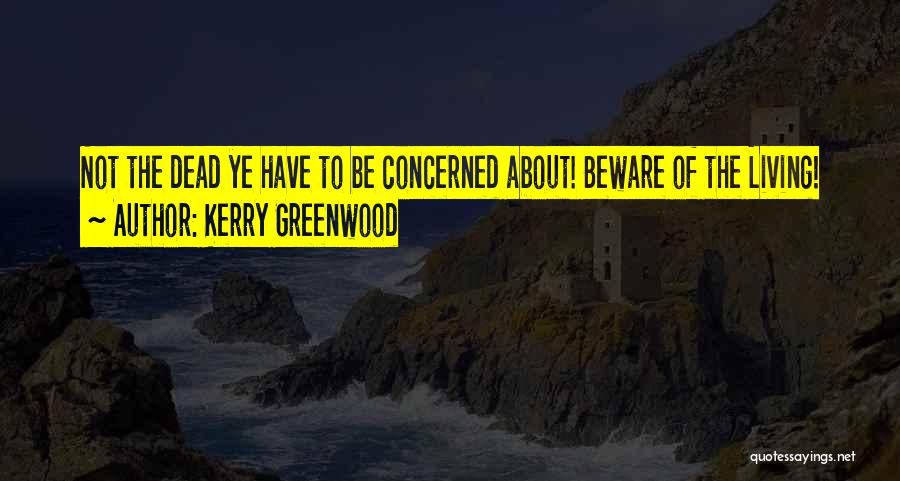 NOT THE DEAD YE HAVE TO BE CONCERNED ABOUT! BEWARE OF THE LIVING!
~ AUTHOR: KERRY GREENWOOD

quotessayings.net